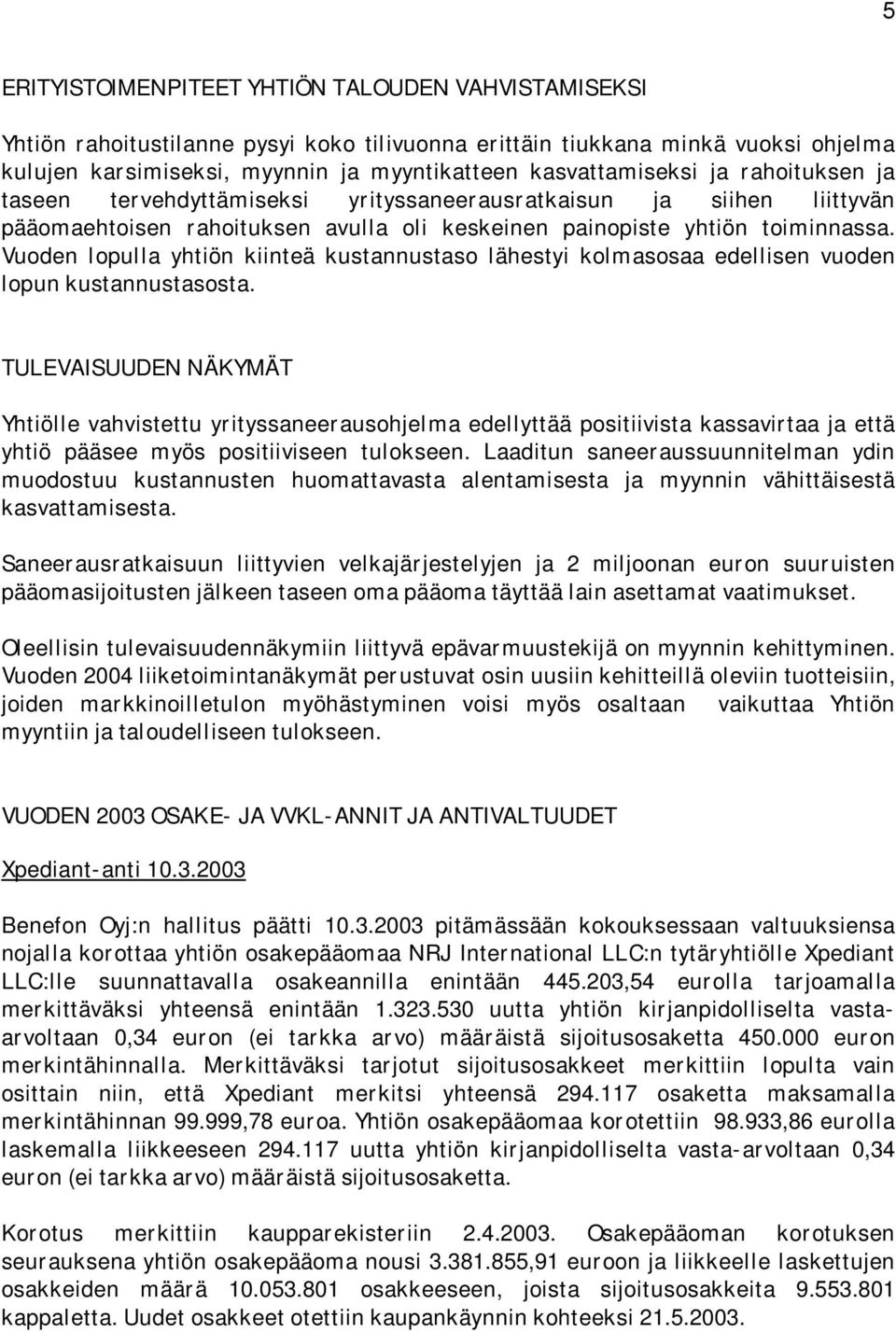 5

ERITYISTOIMENPITEET YHTIÖN TALOUDEN VAHVISTAMISEKSI

Yhtiön rahoitustilanne pysyi koko tilivuonna erittäin tiukkana minkä vuoksi ohjelma kulujen karsimiseksi, myynnin ja myyntikatteen kasvattamiseksi ja rahoituksen ja taseen tervehdyttämiseksi yrityssaneerausratkaisun ja siihen liittyvän pääomaehtoisen rahoituksen avulla oli keskeinen painopiste yhtiön toiminnassa. Vuoden lopulla yhtiön kiinteä kustannustaso lähestyi kolmasosaa edellisen vuoden lopun kustannustasosta.

TULEVAISUUDEN NÄKYMÄT

Yhtiölle vahvistettu yrityssaneerausohjelma edellyttää positiivista kassavirtaa ja että yhtiö pääsee myös positiiviseen tulokseen. Laaditun saneeraussuunnitelman ydin muodostuu kustannusten huomattavasta alentamisesta ja myynnin vähittäisestä kasvattamisesta.

Saneerausratkaisuun liittyvien velkajärjestelyjen ja 2 miljoonan euron suuruisten pääomasijoitusten jälkeen taseen oma pääoma täyttää lain asettamat vaatimukset.

Oleellisin tulevaisuudennäkymiin liittyvä epävarmuustekijä on myynnin kehittyminen. Vuoden 2004 liiketoimintanäkymät perustuvat osin uusiin kehitteillä oleviin tuotteisiin, joiden markkinoilletulon myöhästyminen voisi myös osaltaan vaikuttaa Yhtiön myyntiin ja taloudelliseen tulokseen.

VUODEN 2003 OSAKE- JA VVKL-ANNIT JA ANTIVALTUUDET

Xpediant-anti 10.3.2003

Benefon Oyj:n hallitus päätti 10.3.2003 pitämässään kokouksessaan valtuuksiensa nojalla korottaa yhtiön osakepääomaa NRJ International LLC:n tytäryhtiölle Xpediant LLC:lle suunnattavalla osakeannilla enintään 445.203,54 eurolla tarjoamalla merkittäväksi yhteensä enintään 1.323.530 uutta yhtiön kirjanpidolliselta vasta-arvoltaan 0,34 euron (ei tarkka arvo) määräistä sijoitusosaketta 450.000 euron merkintähinnalla. Merkittäväksi tarjotut sijoitusosakkeet merkittiin lopulta vain osittain niin, että Xpediant merkitsi yhteensä 294.117 osaketta maksamalla merkintähinnan 99.999,78 euroa. Yhtiön osakepääomaa korotettiin 98.933,86 eurolla laskemalla liikkeeseen 294.117 uutta yhtiön kirjanpidolliselta vasta-arvoltaan 0,34 euron (ei tarkka arvo) määräistä sijoitusosaketta.

Korotus merkittiin kaupparekisteriin 2.4.2003. Osakepääoman korotuksen seurauksena yhtiön osakepääoma nousi 3.381.855,91 euroon ja liikkeelle laskettujen osakkeiden määrä 10.053.801 osakkeeseen, joista sijoitusosakkeita 9.553.801 kappaletta. Uudet osakkeet otettiin kaupankäynnin kohteeksi 21.5.2003.